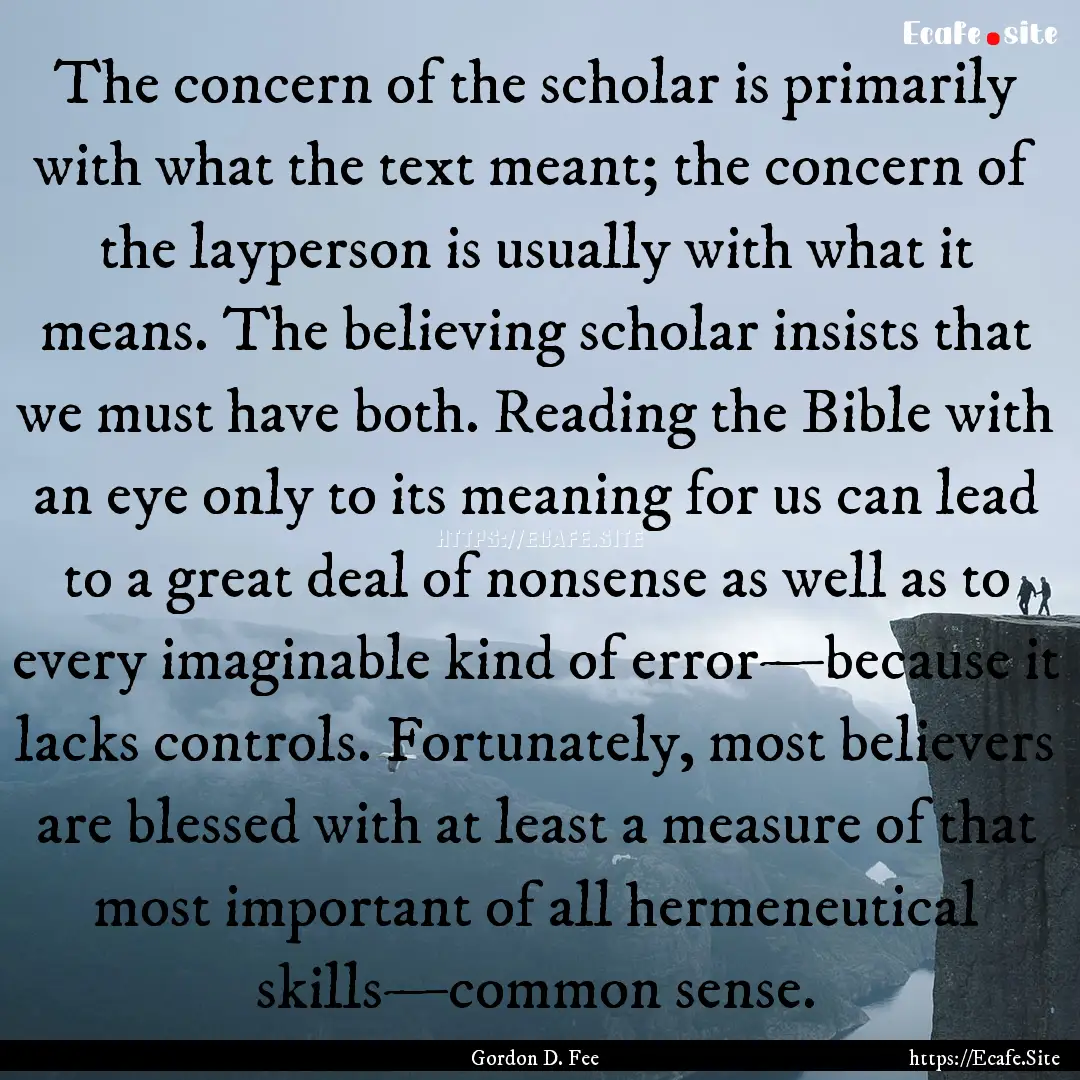 Ecafe.site

The concern of the scholar is primarily with what the text meant; the concern of the layperson is usually with what it means. The believing scholar insists that we must have both. Reading the Bible with an eye only to its meaning for us can lead to a great deal of nonsense as well as to every imaginable kind of error—because it lacks controls. Fortunately, most believers are blessed with at least a measure of that most important of all hermeneutical skills—common sense.

HTTPS://ECAFE.SITE

Gordon D. Fee

https://Ecafe.Site